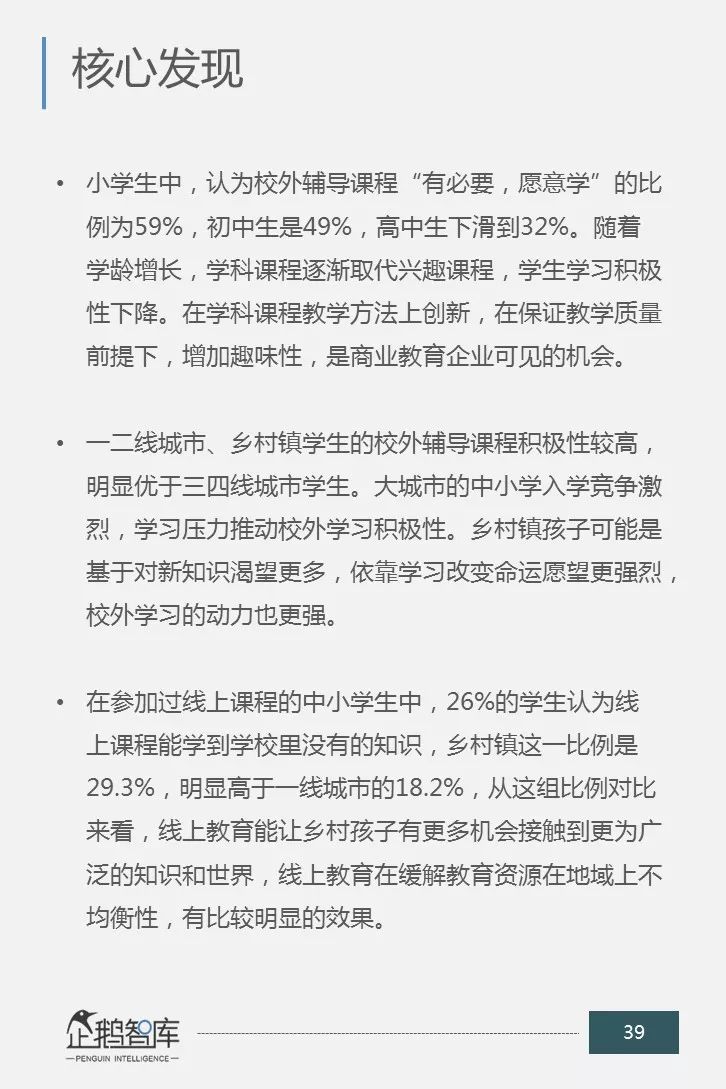 核心发现

• 小学生中，认为校外辅导课程“有必要，愿意学”的比例为59%，初中生是49%，高中生下滑到32%。随着学龄增长，学科课程逐渐取代兴趣课程，学生学习积极性下降。在学科课程教学方法上创新，在保证教学质量前提下，增加趣味性，是商业教育企业可见的机会。

• 一二线城市、乡村镇学生的校外辅导课程积极性较高，明显优于三四线城市学生。大城市的中小学入学竞争激烈，学习压力推动校外学习积极性。乡村镇孩子可能是基于对新知识渴望更多，依靠学习改变命运愿望更强烈，校外学习的动力也更强。

• 在参加过线上课程的中小学生中，26%的学生认为线上课程能学到学校里没有的知识，乡村镇这一比例是29.3%，明显高于一线城市的18.2%，从这组比例对比来看，线上教育能让乡村孩子有更多机会接触到更为广泛的知识和世界，线上教育在缓解教育资源在地域上不均衡性，有比较明显的效果。

企鹅智库
—PENGUIN INTELLIGENCE—

39